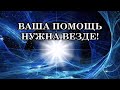 ВАША ПОМОЩЬ
НУЖНА ВЕЗДЕ!